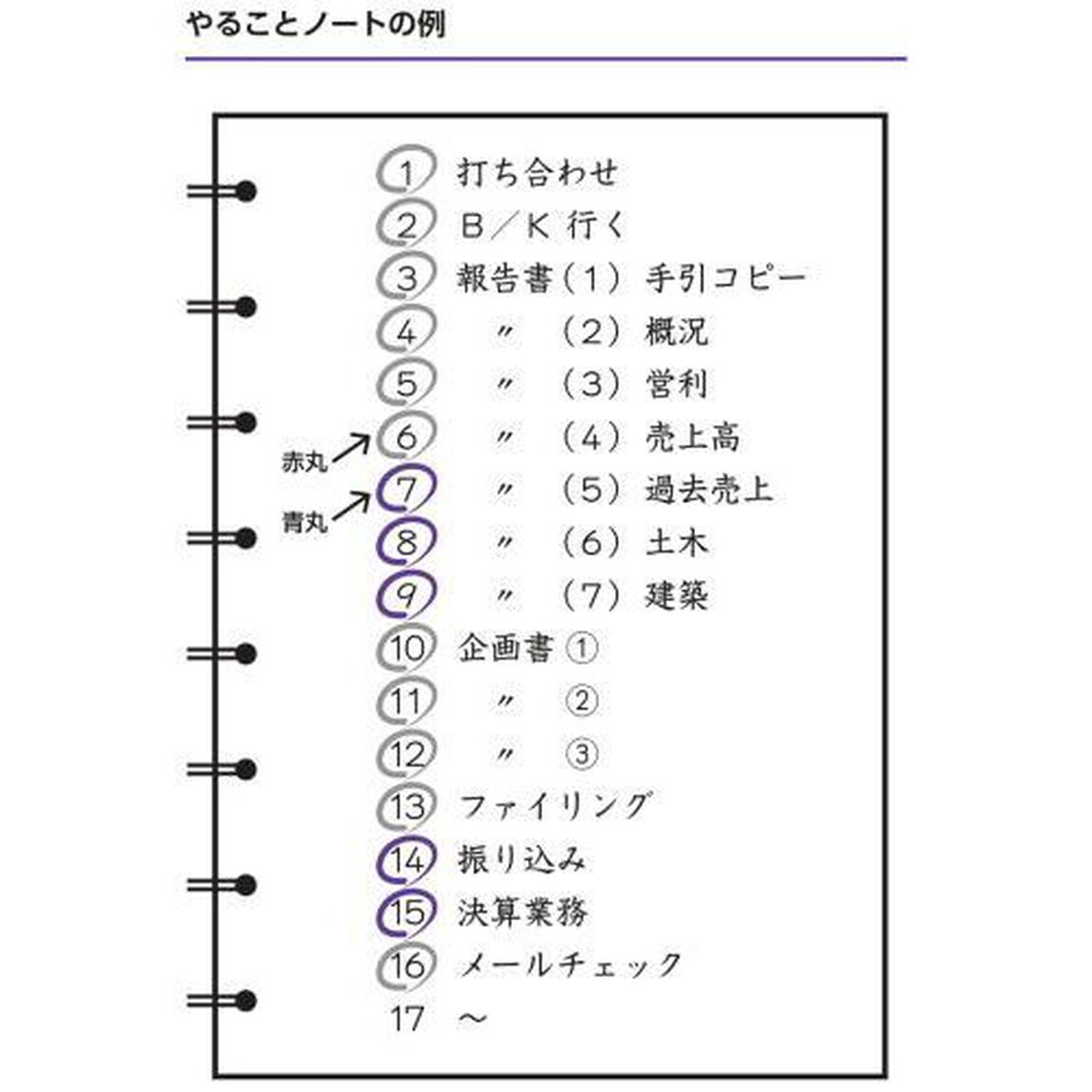 やることノートの例

1 打ち合わせ
2 B／K 行く
3 報告書（1）手引コピー
4 〃 （2）概況
5 〃 （3）営利
赤丸
6 〃 （4）売上高
青丸
7 〃 （5）過去売上
8 〃 （6）土木
9 〃 （7）建築
10 企画書 ①
11 〃 ②
12 〃 ③
13 ファイリング
14 振り込み
15 決算業務
16 メールチェック
17 ～